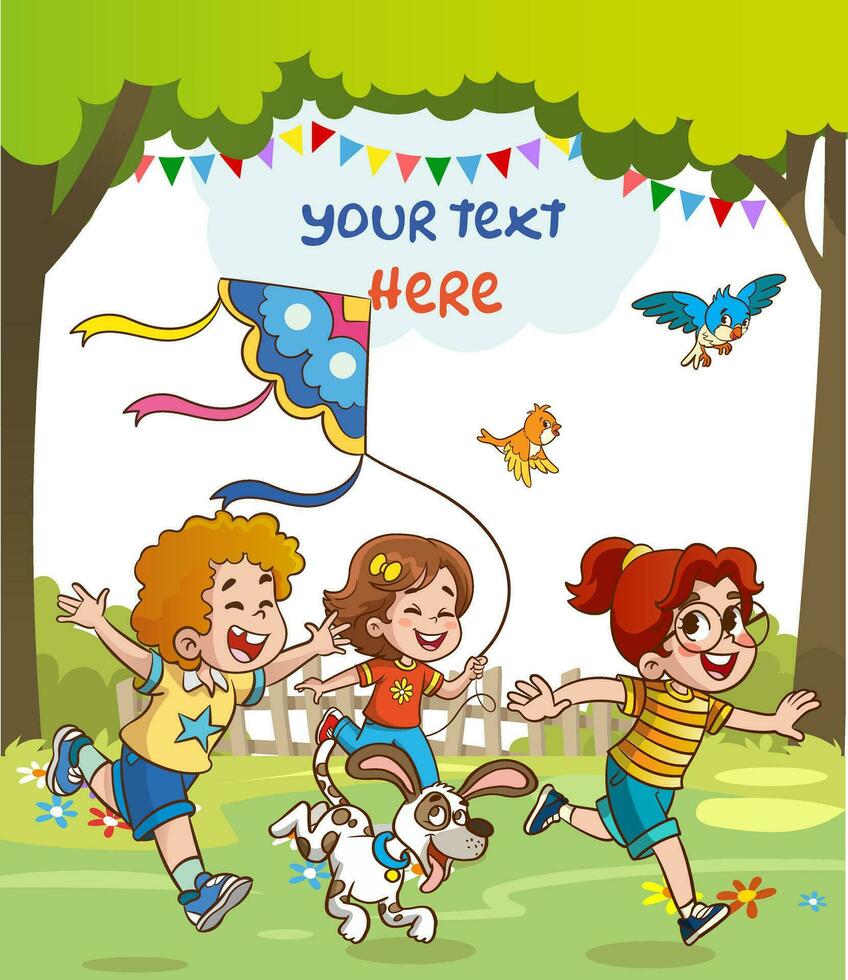 YOUR TEXT
HERE